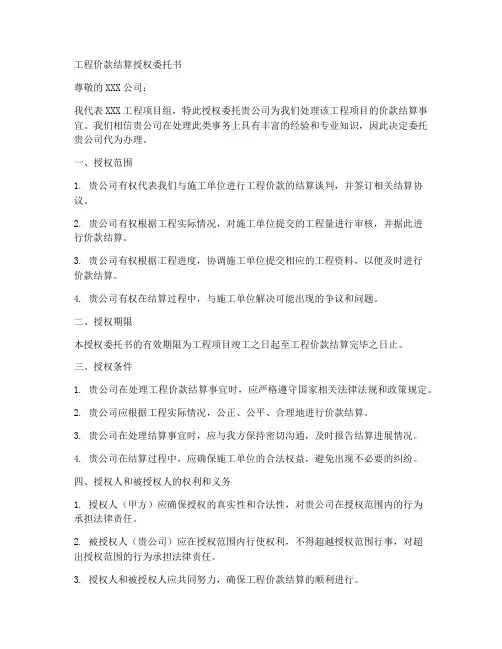 工程价款结算授权委托书

尊敬的 XXX 公司：

我代表 XXX 工程项目组，特此授权委托贵公司为我们处理该工程项目的价款结算事宜。我们相信贵公司在处理此类事务上具有丰富的经验和专业知识，因此决定委托贵公司代为办理。

一、授权范围

1. 贵公司有权代表我们与施工单位进行工程价款的结算谈判，并签订相关结算协议。

2. 贵公司有权根据工程实际情况，对施工单位提交的工程量进行审核，并据此进行价款结算。

3. 贵公司有权根据工程进度，协调施工单位提交相应的工程资料，以便及时进行价款结算。

4. 贵公司有权在结算过程中，与施工单位解决可能出现的争议和问题。

二、授权期限

本授权委托书的有效期限为工程项目竣工之日起至工程价款结算完毕之日止。

三、授权条件

1. 贵公司在处理工程价款结算事宜时，应严格遵守国家相关法律法规和政策规定。

2. 贵公司应根据工程实际情况，公正、公平、合理地进行价款结算。

3. 贵公司在处理结算事宜时，应与我方保持密切沟通，及时报告结算进展情况。

4. 贵公司在结算过程中，应确保施工单位的合法权益，避免出现不必要的纠纷。

四、授权人和被授权人的权利和义务

1. 授权人（甲方）应确保授权的真实性和合法性，对贵公司在授权范围内的行为承担法律责任。

2. 被授权人（贵公司）应在授权范围内行使权利，不得超越授权范围行事，对超出授权范围的行为承担法律责任。

3. 授权人和被授权人应共同努力，确保工程价款结算的顺利进行。